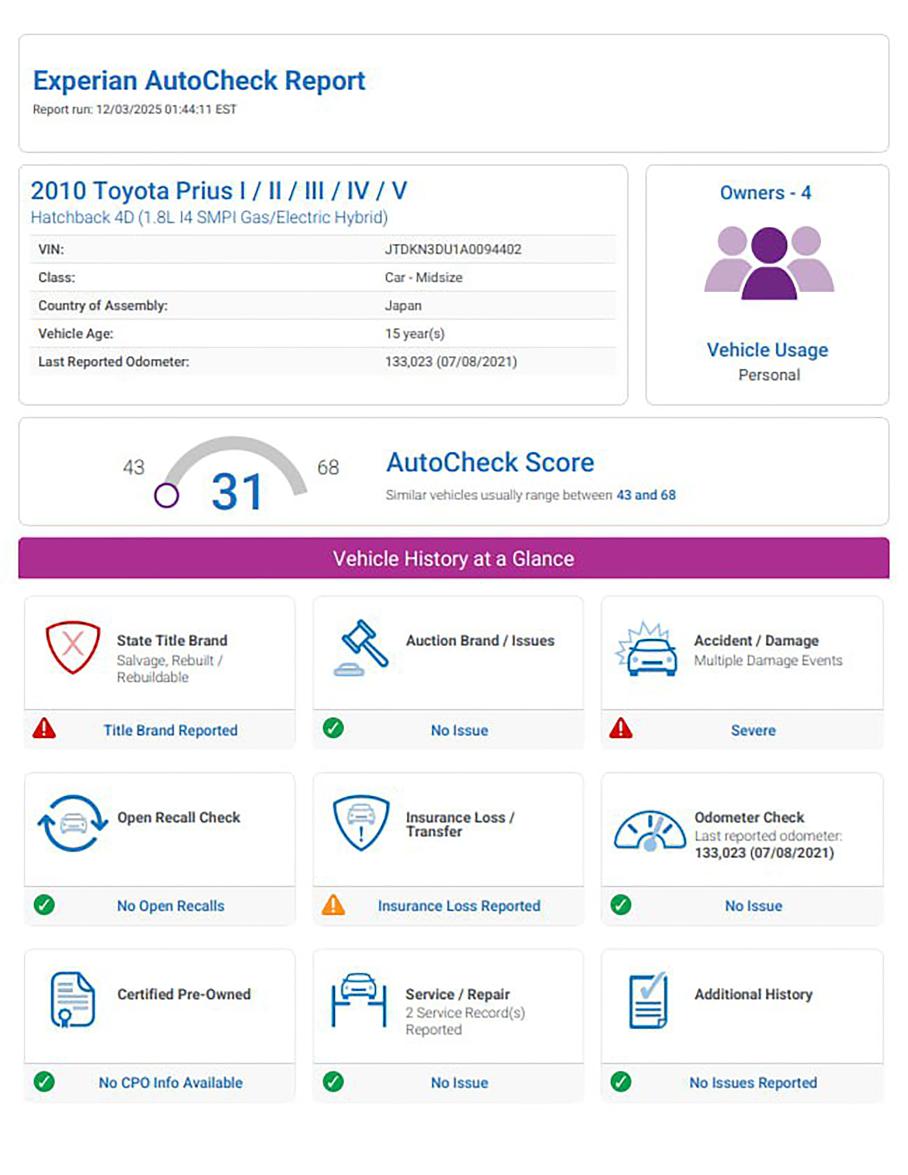 Experian AutoCheck Report
Report run: 12/03/2025 01:44:11 EST

2010 Toyota Prius I / II / III / IV / V
Hatchback 4D (1.8L I4 SMPI Gas/Electric Hybrid)

| VIN: | JTDKN3DU1A0094402 |
|---|---|
| Class: | Car - Midsize |
| Country of Assembly: | Japan |
| Vehicle Age: | 15 year(s) |
| Last Reported Odometer: | 133,023 (07/08/2021) |

Owners - 4

Vehicle Usage
Personal

43 31 68

AutoCheck Score
Similar vehicles usually range between 43 and 68

Vehicle History at a Glance

State Title Brand
Salvage, Rebuilt / Rebuildable
Title Brand Reported

Auction Brand / Issues
No Issue

Accident / Damage
Multiple Damage Events
Severe

Open Recall Check
No Open Recalls

Insurance Loss / Transfer
Insurance Loss Reported

Odometer Check
Last reported odometer:
133,023 (07/08/2021)
No Issue

Certified Pre-Owned
No CPO Info Available

Service / Repair
2 Service Record(s) Reported
No Issue

Additional History
No Issues Reported